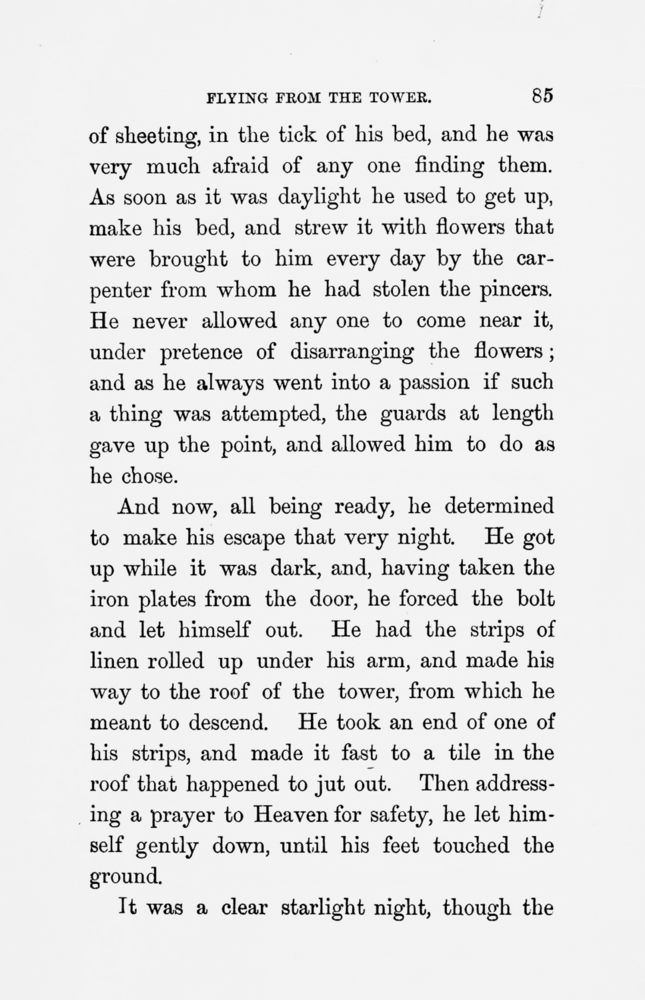 FLYING FROM THE TOWER. 85

of sheeting, in the tick of his bed, and he was very much afraid of any one finding them. As soon as it was daylight he used to get up, make his bed, and strew it with flowers that were brought to him every day by the carpenter from whom he had stolen the pincers. He never allowed any one to come near it, under pretence of disarranging the flowers; and as he always went into a passion if such a thing was attempted, the guards at length gave up the point, and allowed him to do as he chose.

And now, all being ready, he determined to make his escape that very night. He got up while it was dark, and, having taken the iron plates from the door, he forced the bolt and let himself out. He had the strips of linen rolled up under his arm, and made his way to the roof of the tower, from which he meant to descend. He took an end of one of his strips, and made it fast to a tile in the roof that happened to jut out. Then addressing a prayer to Heaven for safety, he let himself gently down, until his feet touched the ground.

It was a clear starlight night, though the